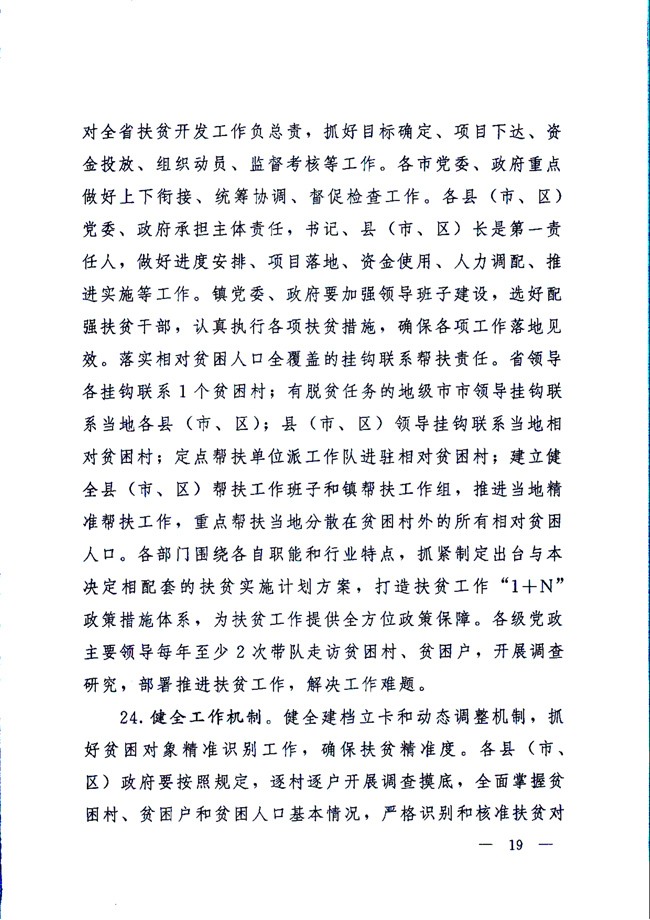 对全省扶贫开发工作负总责，抓好目标确定、项目下达、资金投放、组织动员、监督考核等工作。各市党委、政府重点做好上下衔接、统筹协调、督促检查工作。各县（市、区）党委、政府承担主体责任，书记、县（市、区）长是第一责任人，做好进度安排、项目落地、资金使用、人力调配、推进实施等工作。镇党委、政府要加强领导班子建设，选好配强扶贫干部，认真执行各项扶贫措施，确保各项工作落地见效。落实相对贫困人口全覆盖的挂钩联系帮扶责任。省领导各挂钩联系1个贫困村；有脱贫任务的地级市市领导挂钩联系当地各县（市、区）；县（市、区）领导挂钩联系当地相对贫困村；定点帮扶单位派工作队进驻相对贫困村；建立健全县（市、区）帮扶工作班子和镇帮扶工作组，推进当地精准帮扶工作，重点帮扶当地分散在贫困村外的所有相对贫困人口。各部门围绕各自职能和行业特点，抓紧制定出台与本决定相配套的扶贫实施计划方案，打造扶贫工作“1+N”政策措施体系，为扶贫工作提供全方位政策保障。各级党政主要领导每年至少2次带队走访贫困村、贫困户，开展调查研究，部署推进扶贫工作，解决工作难题。

24.健全工作机制。健全建档立卡和动态调整机制，抓好贫困对象精准识别工作，确保扶贫精准度。各县（市、区）政府要按照规定，逐村逐户开展调查摸底，全面掌握贫困村、贫困户和贫困人口基本情况，严格识别和核准扶贫对

— 19 —